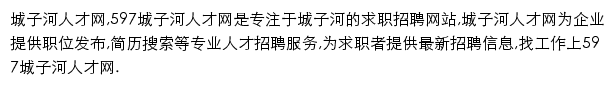 城子河人才网,597城子河人才网是专注于城子河的求职招聘网站,城子河人才网为企业提供职位发布,简历搜索等专业人才招聘服务,为求职者提供最新招聘信息,找工作上597城子河人才网.